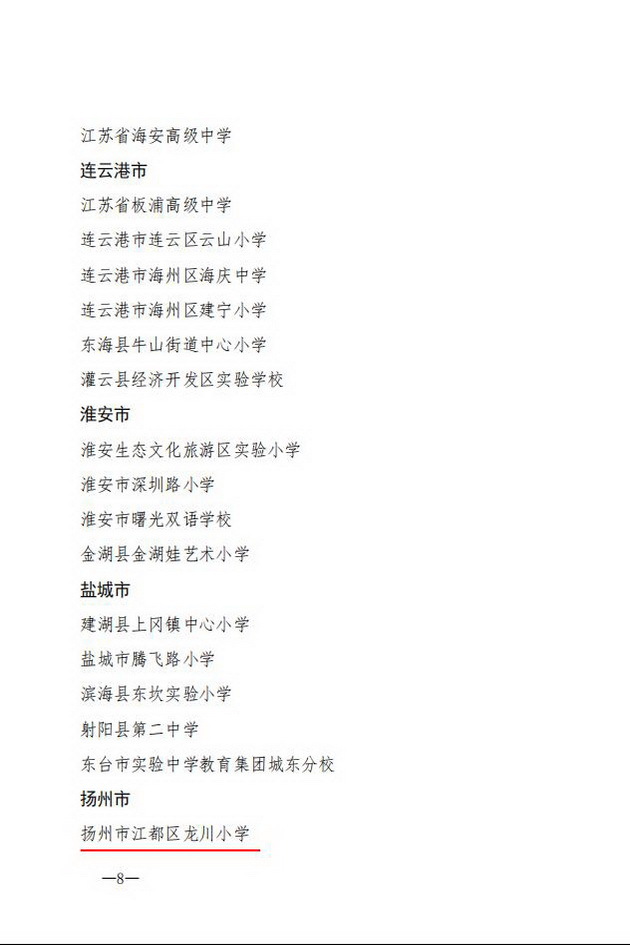 江苏省海安高级中学

连云港市

江苏省板浦高级中学

连云港市连云区云山小学

连云港市海州区海庆中学

连云港市海州区建宁小学

东海县牛山街道中心小学

灌云县经济开发区实验学校

淮安市

淮安生态文化旅游区实验小学

淮安市深圳路小学

淮安市曙光双语学校

金湖县金湖娃艺术小学

盐城市

建湖县上冈镇中心小学

盐城市腾飞路小学

滨海县东坎实验小学

射阳县第二中学

东台市实验中学教育集团城东分校

扬州市

扬州市江都区龙川小学

—8—